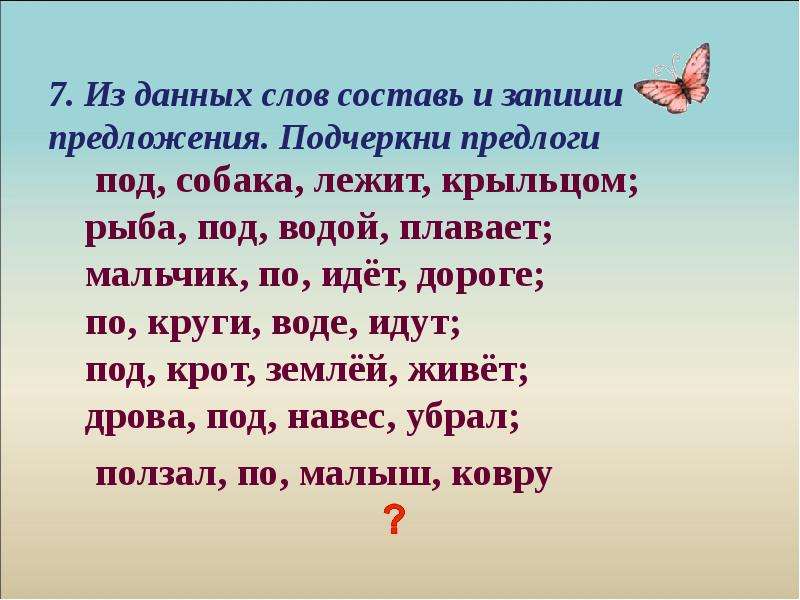 7. Из данных слов составь и запиши предложения. Подчеркни предлоги

под, собака, лежит, крыльцом;
рыба, под, водой, плавает;
мальчик, по, идёт, дороге;
по, круги, воде, идут;
под, крот, землёй, живёт;
дрова, под, навес, убрал;

ползал, по, малыш, ковру

?